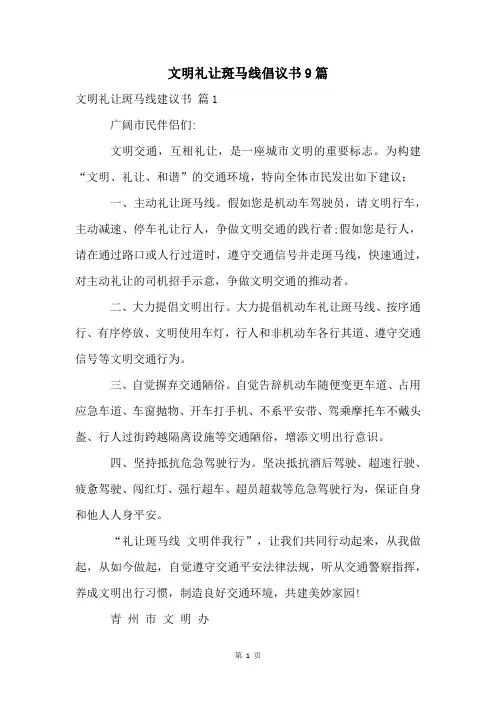 文明礼让斑马线倡议书9篇

文明礼让斑马线建议书 篇1

广阔市民伴侣们:

文明交通，互相礼让，是一座城市文明的重要标志。为构建“文明、礼让、和谐”的交通环境，特向全体市民发出如下建议:

一、主动礼让斑马线。假如您是机动车驾驶员，请文明行车，主动减速、停车礼让行人，争做文明交通的践行者;假如您是行人，请在通过路口或人行过道时，遵守交通信号并走斑马线，快速通过，对主动礼让的司机招手示意，争做文明交通的推动者。

二、大力提倡文明出行。大力提倡机动车礼让斑马线、按序通行、有序停放、文明使用车灯，行人和非机动车各行其道、遵守交通信号等文明交通行为。

三、自觉摒弃交通陋俗。自觉告辞机动车随便变更车道、占用应急车道、车窗抛物、开车打手机、不系平安带、驾乘摩托车不戴头盔、行人过街跨越隔离设施等交通陋俗，增添文明出行意识。

四、坚持抵抗危急驾驶行为。坚决抵抗酒后驾驶、超速行驶、疲惫驾驶、闯红灯、强行超车、超员超载等危急驾驶行为，保证自身和他人人身平安。

“礼让斑马线 文明伴我行”，让我们共同行动起来，从我做起，从如今做起，自觉遵守交通平安法律法规，听从交通警察指挥，养成文明出行习惯，制造良好交通环境，共建美妙家园!

青州市文明办

第 1 页